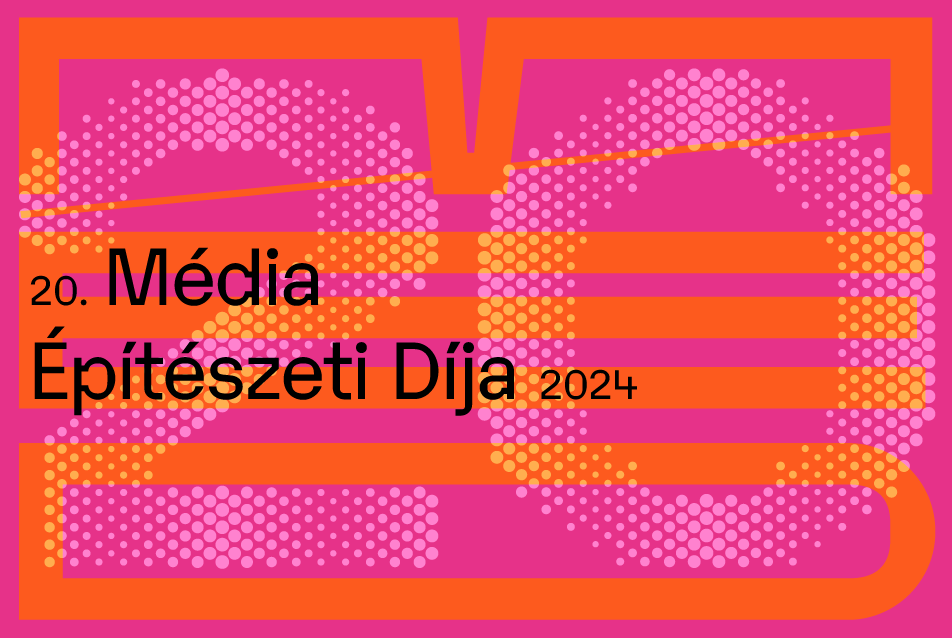 20. Média
Építészeti Díja 2024